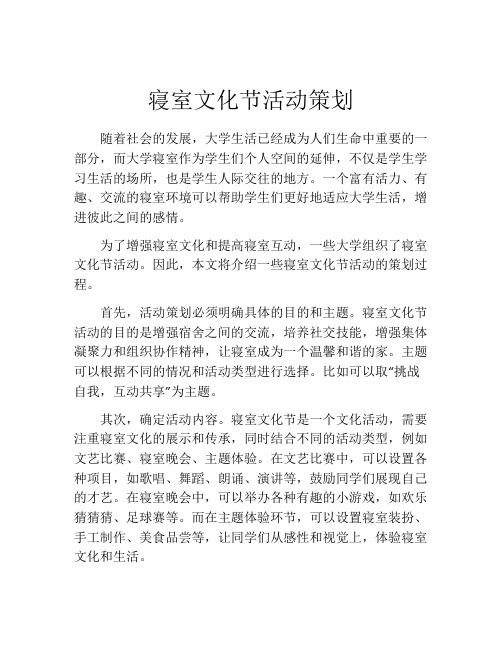 寝室文化节活动策划

随着社会的发展，大学生活已经成为人们生命中重要的一部分，而大学寝室作为学生们个人空间的延伸，不仅是学生学习生活的场所，也是学生人际交往的地方。一个富有活力、有趣、交流的寝室环境可以帮助学生们更好地适应大学生活，增进彼此之间的感情。

为了增强寝室文化和提高寝室互动，一些大学组织了寝室文化节活动。因此，本文将介绍一些寝室文化节活动的策划过程。

首先，活动策划必须明确具体的目的和主题。寝室文化节活动的目的是增强宿舍之间的交流，培养社交技能，增强集体凝聚力和组织协作精神，让寝室成为一个温馨和谐的家。主题可以根据不同的情况和活动类型进行选择。比如可以取“挑战自我，互动共享”为主题。

其次，确定活动内容。寝室文化节是一个文化活动，需要注重寝室文化的展示和传承，同时结合不同的活动类型，例如文艺比赛、寝室晚会、主题体验。在文艺比赛中，可以设置各种项目，如歌唱、舞蹈、朗诵、演讲等，鼓励同学们展现自己的才艺。在寝室晚会中，可以举办各种有趣的小游戏，如欢乐猜猜猜、足球赛等。而在主题体验环节，可以设置寝室装扮、手工制作、美食品尝等，让同学们从感性和视觉上，体验寝室文化和生活。